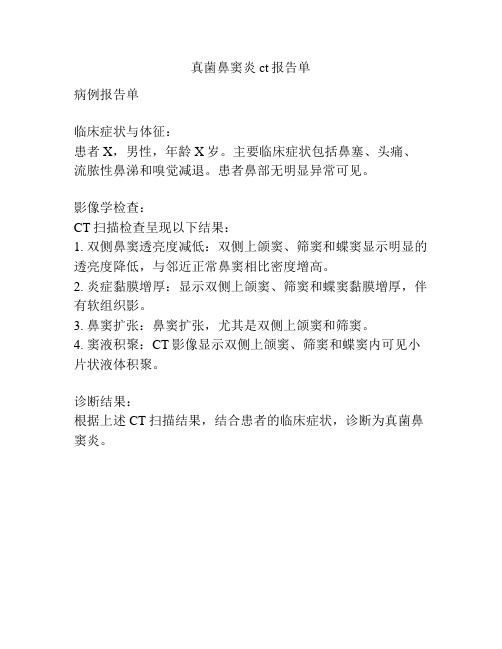 真菌鼻窦炎 ct 报告单

病例报告单

临床症状与体征：
患者 X，男性，年龄 X 岁。主要临床症状包括鼻塞、头痛、流脓性鼻涕和嗅觉减退。患者鼻部无明显异常可见。

影像学检查：
CT 扫描检查呈现以下结果：
1. 双侧鼻窦透亮度减低：双侧上颌窦、筛窦和蝶窦显示明显的透亮度降低，与邻近正常鼻窦相比密度增高。
2. 炎症黏膜增厚：显示双侧上颌窦、筛窦和蝶窦黏膜增厚，伴有软组织影。
3. 鼻窦扩张：鼻窦扩张，尤其是双侧上颌窦和筛窦。
4. 窦液积聚：CT 影像显示双侧上颌窦、筛窦和蝶窦内可见小片状液体积聚。

诊断结果：
根据上述 CT 扫描结果，结合患者的临床症状，诊断为真菌鼻窦炎。